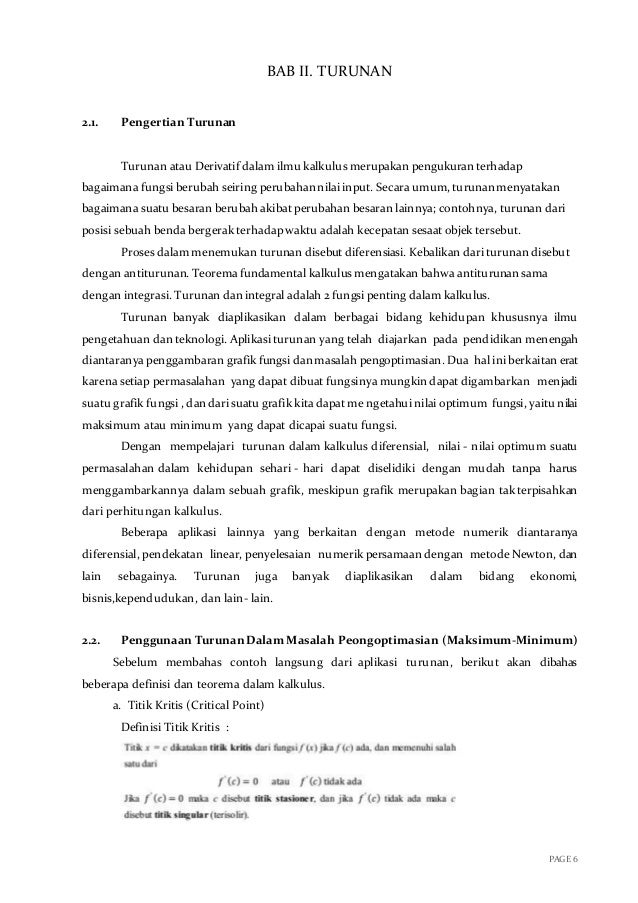 BAB II. TURUNAN

2.1. Pengertian Turunan

Turunan atau Derivatif dalam ilmu kalkulus merupakan pengukuran terhadap bagaimana fungsi berubah seiring perubahan nilai input. Secara umum, turunan menyatakan bagaimana suatu besaran berubah akibat perubahan besaran lainnya; contohnya, turunan dari posisi sebuah benda bergerak terhadap waktu adalah kecepatan sesaat objek tersebut.

Proses dalam menemukan turunan disebut diferensiasi. Kebalikan dari turunan disebut dengan antiturunan. Teorema fundamental kalkulus mengatakan bahwa antiturunan sama dengan integrasi. Turunan dan integral adalah 2 fungsi penting dalam kalkulus.

Turunan banyak diaplikasikan dalam berbagai bidang kehidupan khususnya ilmu pengetahuan dan teknologi. Aplikasi turunan yang telah diajarkan pada pendidikan menengah diantaranya penggambaran grafik fungsi dan masalah pengoptimasian. Dua hal ini berkaitan erat karena setiap permasalahan yang dapat dibuat fungsinya mungkin dapat digambarkan menjadi suatu grafik fungsi , dan dari suatu grafik kita dapat me ngetahui nilai optimum fungsi, yaitu nilai maksimum atau minimum yang dapat dicapai suatu fungsi.

Dengan mempelajari turunan dalam kalkulus diferensial, nilai - nilai optimum suatu permasalahan dalam kehidupan sehari - hari dapat diselidiki dengan mudah tanpa harus menggambarkannya dalam sebuah grafik, meskipun grafik merupakan bagian tak terpisahkan dari perhitungan kalkulus.

Beberapa aplikasi lainnya yang berkaitan dengan metode numerik diantaranya diferensial, pendekatan linear, penyelesaian numerik persamaan dengan metode Newton, dan lain sebagainya. Turunan juga banyak diaplikasikan dalam bidang ekonomi, bisnis,kependudukan, dan lain - lain.

2.2. Penggunaan Turunan Dalam Masalah Peongoptimasian (Maksimum-Minimum)

Sebelum membahas contoh langsung dari aplikasi turunan, berikut akan dibahas beberapa definisi dan teorema dalam kalkulus.

a. Titik Kritis (Critical Point)

Definisi Titik Kritis :

Titik $x = c$ dikatakan titik kritis dari fungsi $f(x)$ jika $f(c)$ ada, dan memenuhi salah satu dari

$f'(c) = 0$ atau $f'(c)$ tidak ada

Jika $f'(c) = 0$ maka $c$ disebut titik stasioner, dan jika $f'(c)$ tidak ada maka $c$ disebut titik singular (terisolir).

PAGE 6